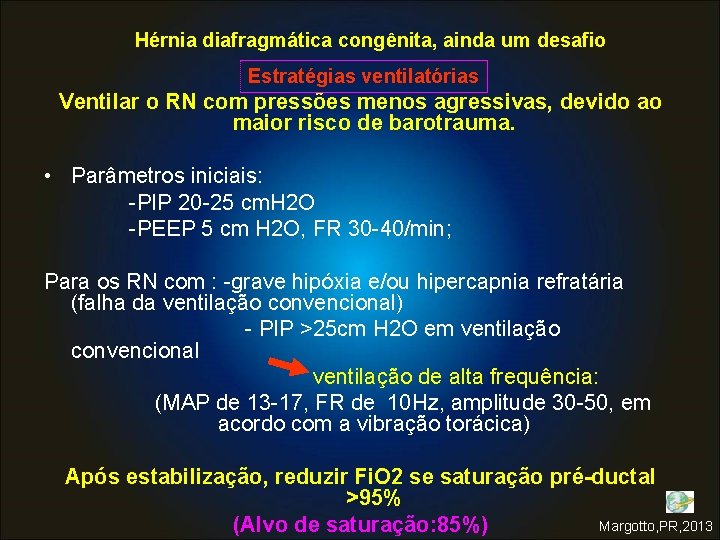 Hérnia diafragmática congênita, ainda um desafio

Estratégias ventilatórias

Ventilar o RN com pressões menos agressivas, devido ao maior risco de barotrauma.

• Parâmetros iniciais:
-PIP 20-25 cmH2O
-PEEP 5 cm H2O, FR 30-40/min;

Para os RN com : -grave hipóxia e/ou hipercapnia refratária (falha da ventilação convencional)
- PIP >25cm H2O em ventilação convencional
ventilação de alta frequência:
(MAP de 13-17, FR de 10Hz, amplitude 30-50, em acordo com a vibração torácica)

Após estabilização, reduzir FiO2 se saturação pré-ductal >95%
(Alvo de saturação:85%)

Margotto,PR,2013